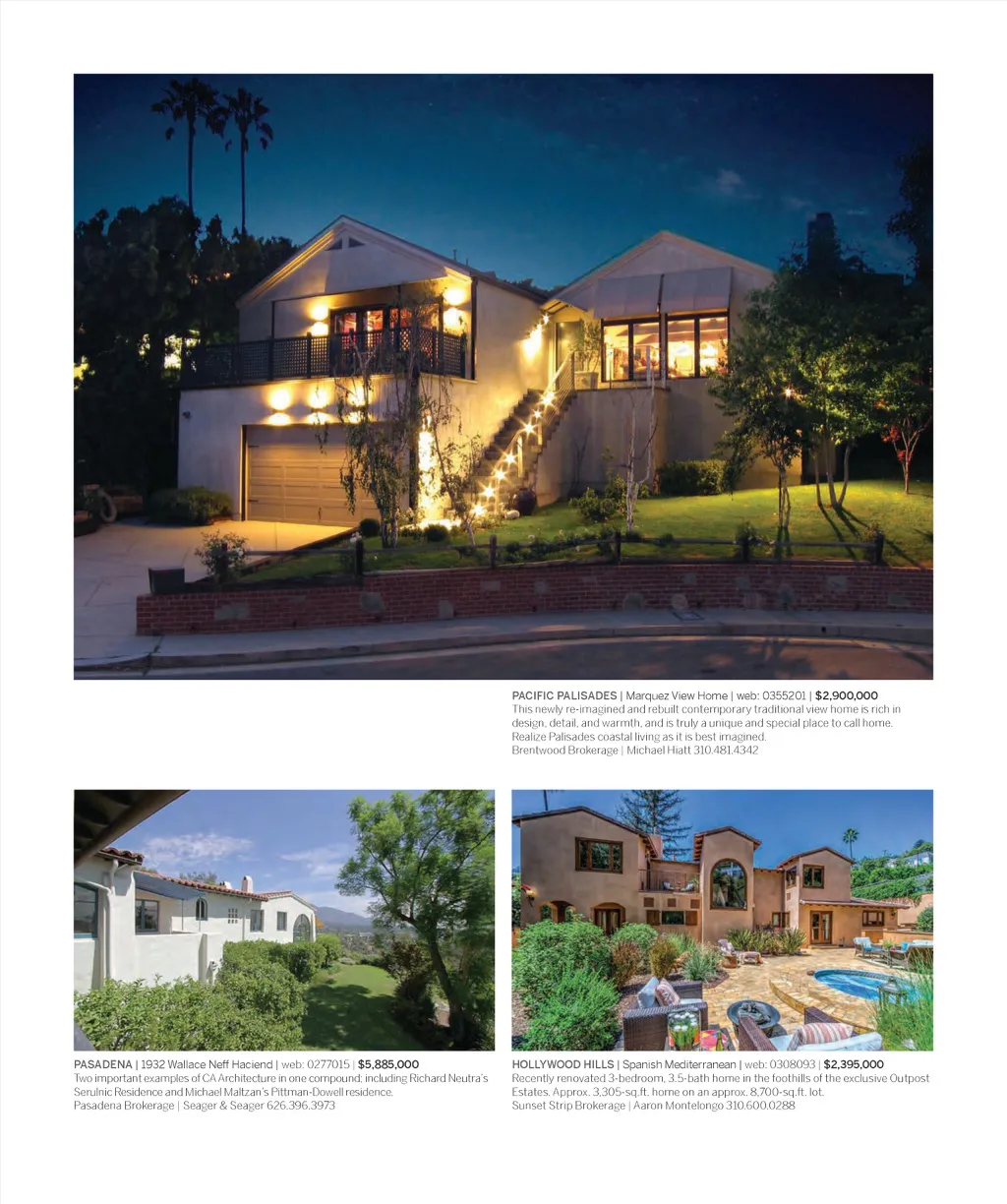 PACIFIC PALISADES | Marquez View Home | web: 0355201 | $2,900,000
This newly re-imagined and rebuilt contemporary traditional view home is rich in design, detail, and warmth, and is truly a unique and special place to call home. Realize Palisades coastal living as it is best imagined.
Brentwood Brokerage | Michael Hiatt 310.481.4342

PASADENA | 1932 Wallace Neff Haciend | web: 0277015 | $5,885,000
Two important examples of CA Architecture in one compound; including Richard Neutra's Serulnic Residence and Michael Maltzan's Pittman-Dowell residence.
Pasadena Brokerage | Seager & Seager 626.396.3973

HOLLYWOOD HILLS | Spanish Mediterranean | web: 0308093 | $2,395,000
Recently renovated 3-bedroom, 3.5-bath home in the foothills of the exclusive Outpost Estates. Approx. 3,305-sq.ft. home on an approx. 8,700-sq.ft. lot.
Sunset Strip Brokerage | Aaron Montelongo 310.600.0288